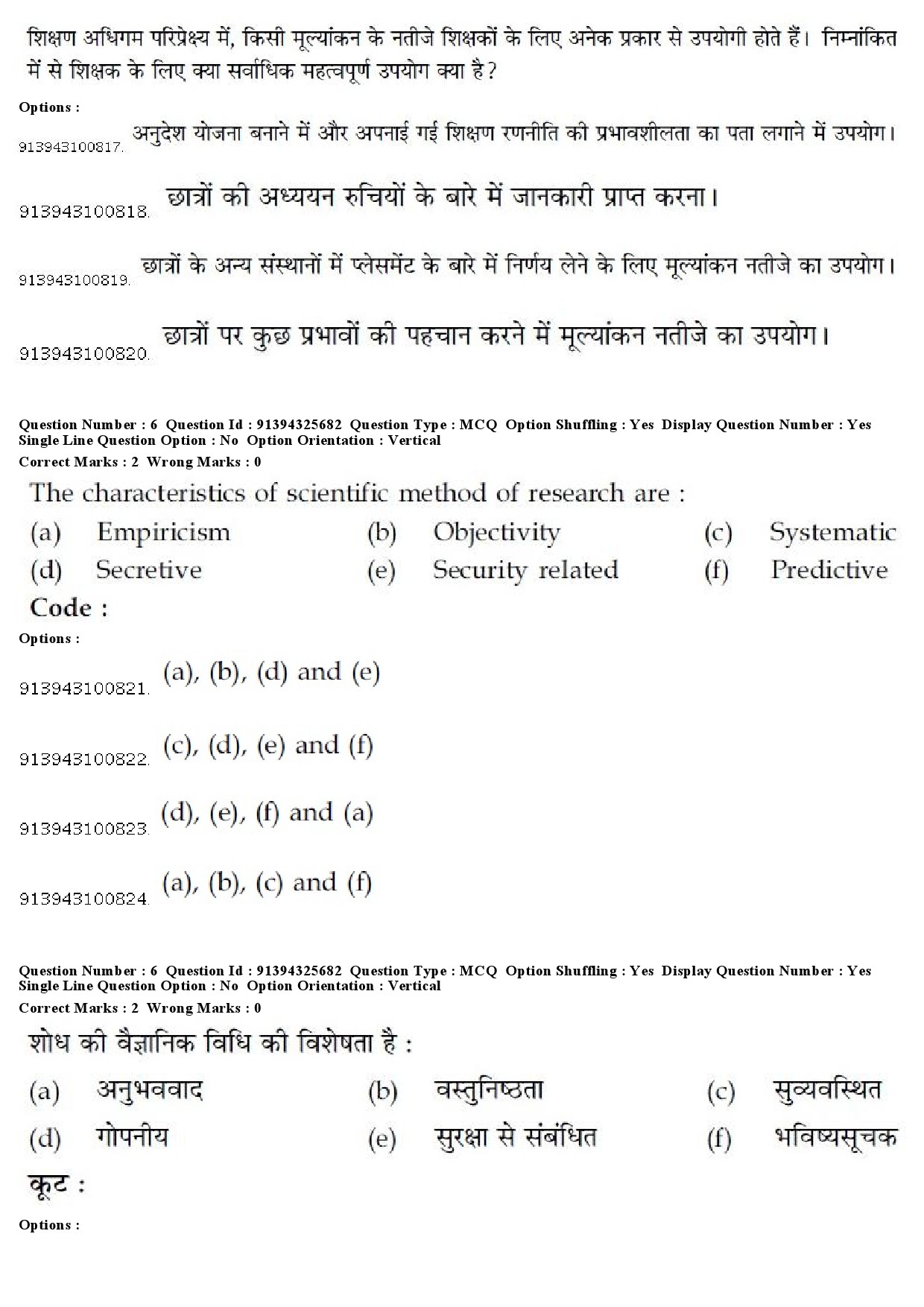 शिक्षण अधिगम परिप्रेक्ष्य में, किसी मूल्यांकन के नतीजे शिक्षकों के लिए अनेक प्रकार से उपयोगी होते हैं। निम्नांकित में से शिक्षक के लिए क्या सर्वाधिक महत्वपूर्ण उपयोग क्या है?

Options :

913943100817. अनुदेश योजना बनाने में और अपनाई गई शिक्षण रणनीति की प्रभावशीलता का पता लगाने में उपयोग।

913943100818. छात्रों की अध्ययन रुचियों के बारे में जानकारी प्राप्त करना।

913943100819. छात्रों के अन्य संस्थानों में प्लेसमेंट के बारे में निर्णय लेने के लिए मूल्यांकन नतीजे का उपयोग।

913943100820. छात्रों पर कुछ प्रभावों की पहचान करने में मूल्यांकन नतीजे का उपयोग।

Question Number : 6 Question Id : 91394325682 Question Type : MCQ Option Shuffling : Yes Display Question Number : Yes Single Line Question Option : No Option Orientation : Vertical
Correct Marks : 2 Wrong Marks : 0

The characteristics of scientific method of research are :
(a) Empiricism (b) Objectivity (c) Systematic
(d) Secretive (e) Security related (f) Predictive
Code :

Options :

913943100821. (a), (b), (d) and (e)

913943100822. (c), (d), (e) and (f)

913943100823. (d), (e), (f) and (a)

913943100824. (a), (b), (c) and (f)

Question Number : 6 Question Id : 91394325682 Question Type : MCQ Option Shuffling : Yes Display Question Number : Yes Single Line Question Option : No Option Orientation : Vertical
Correct Marks : 2 Wrong Marks : 0

शोध की वैज्ञानिक विधि की विशेषता है :
(a) अनुभववाद (b) वस्तुनिष्ठता (c) सुव्यवस्थित
(d) गोपनीय (e) सुरक्षा से संबंधित (f) भविष्यसूचक
कूट :

Options :